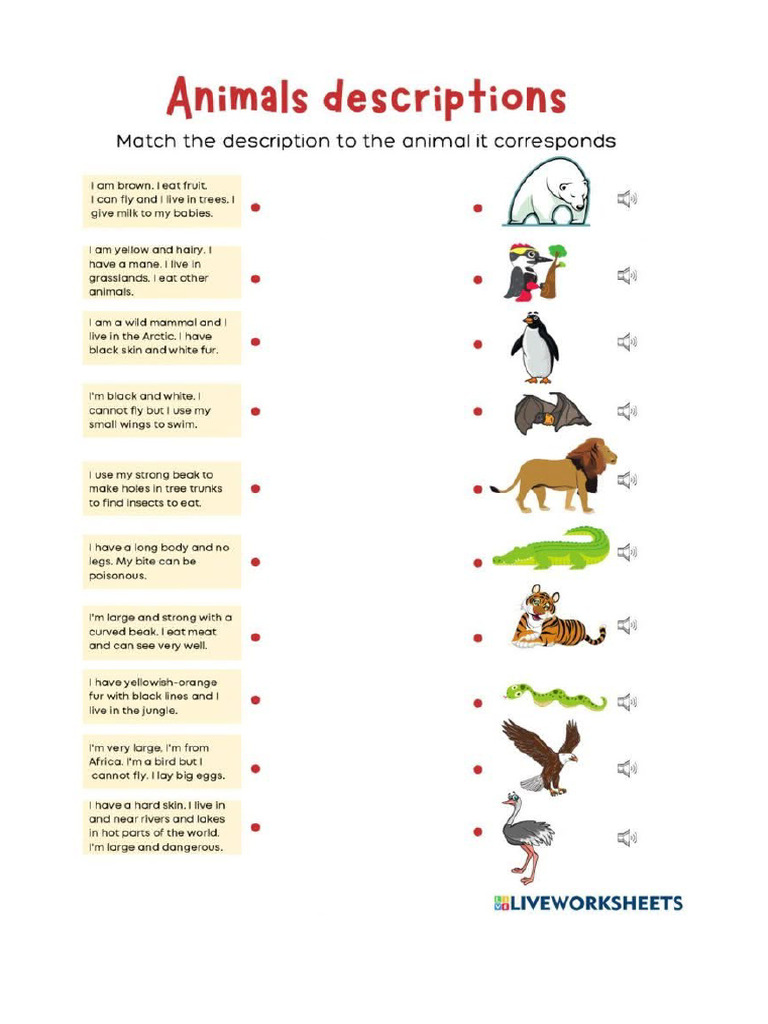 Animals descriptions

Match the description to the animal it corresponds

I am brown. I eat fruit. I can fly and I live in trees. I give milk to my babies.

I am yellow and hairy. I have a mane. I live in grasslands. I eat other animals.

I am a wild mammal and I live in the Arctic. I have black skin and white fur.

I'm black and white. I cannot fly but I use my small wings to swim.

I use my strong beak to make holes in tree trunks to find insects to eat.

I have a long body and no legs. My bite can be poisonous.

I'm large and strong with a curved beak. I eat meat and can see very well.

I have yellowish-orange fur with black lines and I live in the jungle.

I'm very large, I'm from Africa. I'm a bird but I cannot fly. I lay big eggs.

I have a hard skin. I live in and near rivers and lakes in hot parts of the world. I'm large and dangerous.

LIVEWORKSHEETS